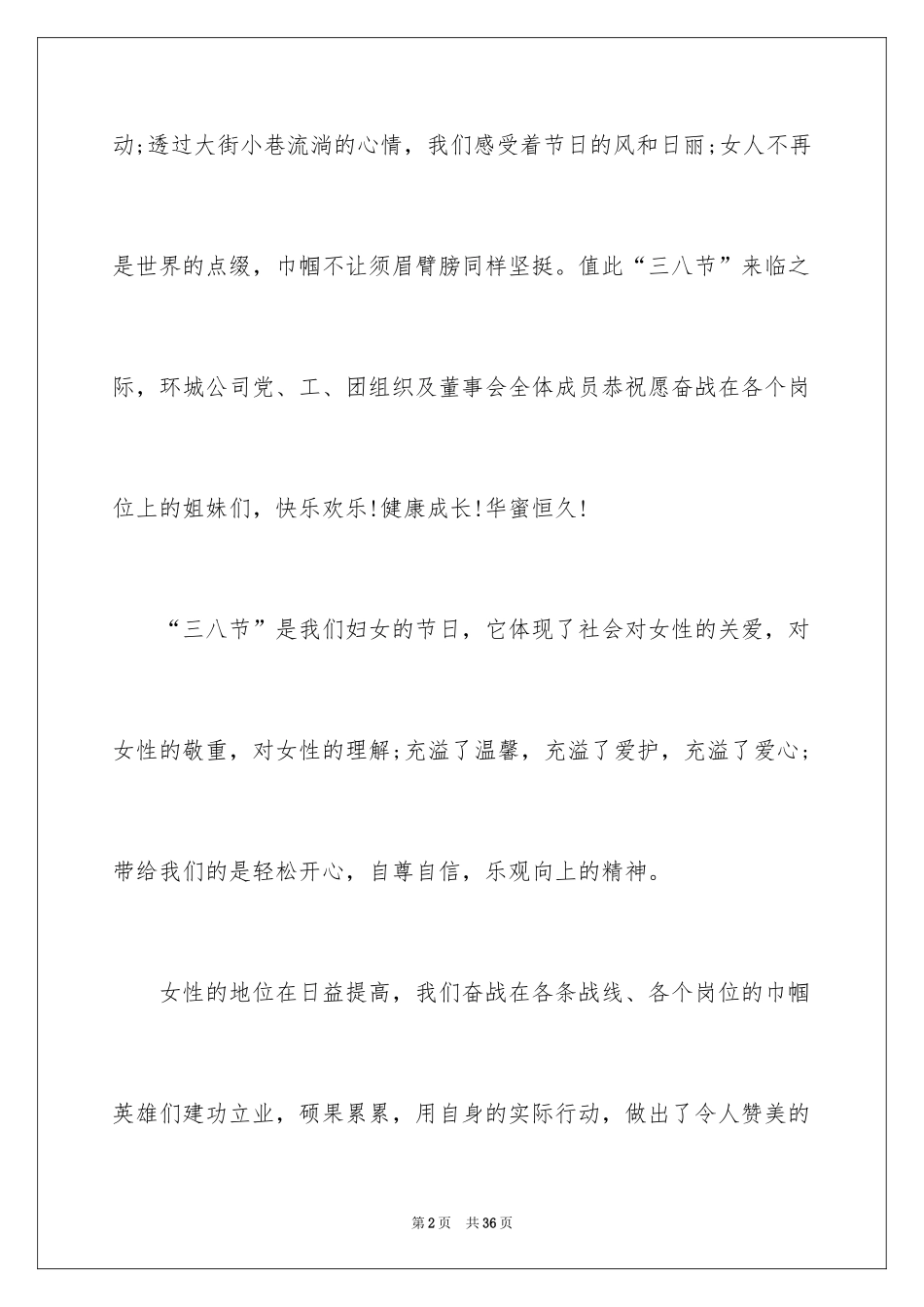 动;透过大街小巷流淌的心情，我们感受着节日的风和日丽;女人不再是世界的点缀，巾帼不让须眉臂膀同样坚挺。值此“三八节”来临之际，环城公司党、工、团组织及董事会全体成员恭祝愿奋战在各个岗位上的姐妹们，快乐欢乐!健康成长!华蜜恒久!

“三八节”是我们妇女的节日，它体现了社会对女性的关爱，对女性的敬重，对女性的理解;充溢了温馨，充溢了爱护，充溢了爱心;带给我们的是轻松开心，自尊自信，乐观向上的精神。

女性的地位在日益提高，我们奋战在各条战线、各个岗位的巾帼英雄们建功立业，硕果累累，用自身的实际行动，做出了令人赞美的

第2页 共36页